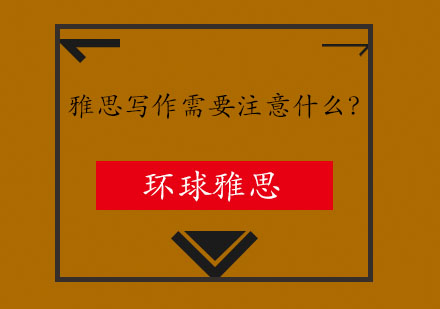 雅思写作需要注意什么？

环球雅思